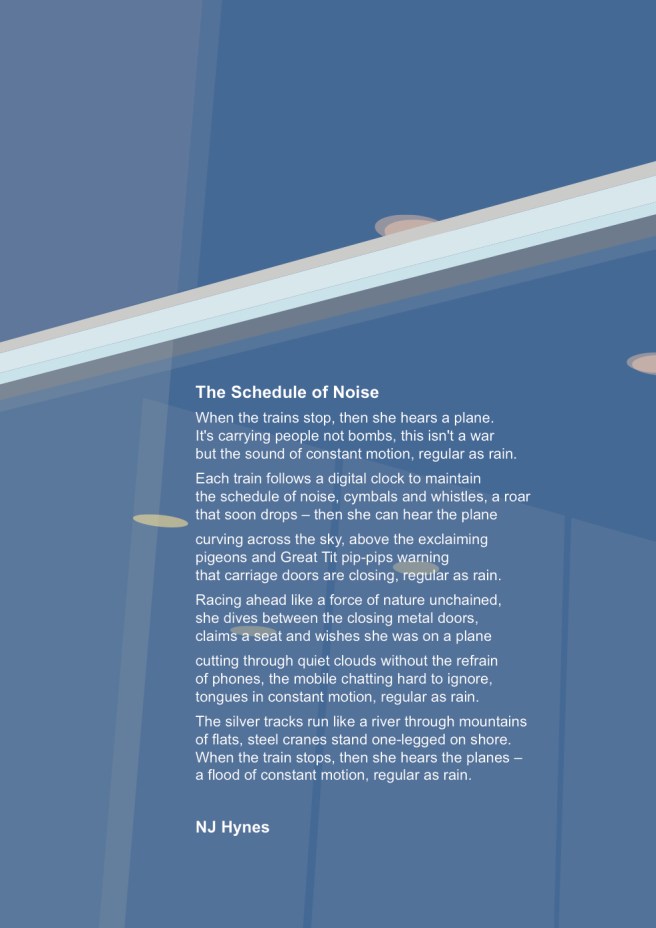 The Schedule of Noise

When the trains stop, then she hears a plane.
It's carrying people not bombs, this isn't a war
but the sound of constant motion, regular as rain.

Each train follows a digital clock to maintain
the schedule of noise, cymbals and whistles, a roar
that soon drops – then she can hear the plane

curving across the sky, above the exclaiming
pigeons and Great Tit pip-pips warning
that carriage doors are closing, regular as rain.

Racing ahead like a force of nature unchained,
she dives between the closing metal doors,
claims a seat and wishes she was on a plane

cutting through quiet clouds without the refrain
of phones, the mobile chatting hard to ignore,
tongues in constant motion, regular as rain.

The silver tracks run like a river through mountains
of flats, steel cranes stand one-legged on shore.
When the train stops, then she hears the planes –
a flood of constant motion, regular as rain.

NJ Hynes